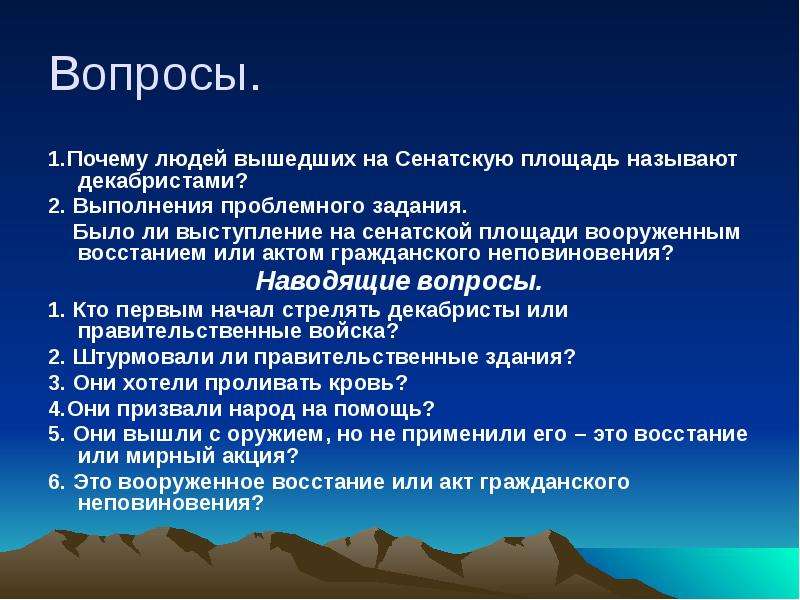 Вопросы.

1.Почему людей вышедших на Сенатскую площадь называют декабристами?

2. Выполнения проблемного задания.

Было ли выступление на сенатской площади вооруженным восстанием или актом гражданского неповиновения?

Наводящие вопросы.

1. Кто первым начал стрелять декабристы или правительственные войска?

2. Штурмовали ли правительственные здания?

3. Они хотели проливать кровь?

4.Они призвали народ на помощь?

5. Они вышли с оружием, но не применили его – это восстание или мирный акция?

6. Это вооруженное восстание или акт гражданского неповиновения?